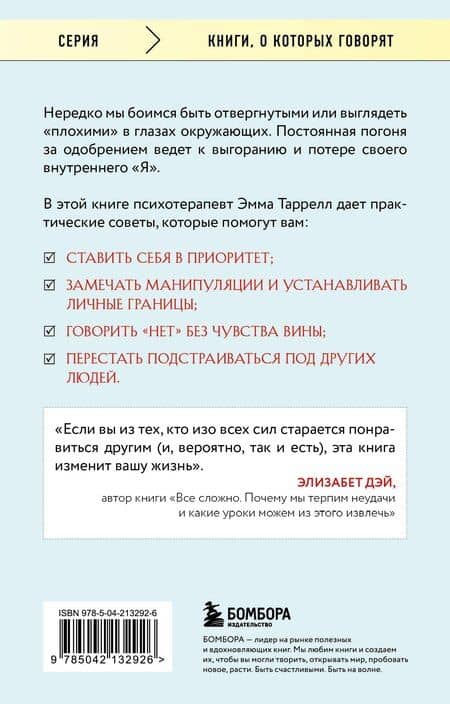 СЕРИЯ

КНИГИ, О КОТОРЫХ ГОВОРЯТ

Нередко мы боимся быть отвергнутыми или выглядеть «плохими» в глазах окружающих. Постоянная погоня за одобрением ведет к выгоранию и потере своего внутреннего «Я».

В этой книге психотерапевт Эмма Таррелл дает практические советы, которые помогут вам:

☑ СТАВИТЬ СЕБЯ В ПРИОРИТЕТ;

☑ ЗАМЕЧАТЬ МАНИПУЛЯЦИИ И УСТАНАВЛИВАТЬ ЛИЧНЫЕ ГРАНИЦЫ;

☑ ГОВОРИТЬ «НЕТ» БЕЗ ЧУВСТВА ВИНЫ;

☑ ПЕРЕСТАТЬ ПОДСТРАИВАТЬСЯ ПОД ДРУГИХ ЛЮДЕЙ.

«Если вы из тех, кто изо всех сил старается понравиться другим (и, вероятно, так и есть), эта книга изменит вашу жизнь».

ЭЛИЗАБЕТ ДЭЙ,
автор книги «Все сложно. Почему мы терпим неудачи и какие уроки можем из этого извлечь»

ISBN 978-5-04-213292-6

9 785042 132926 >

БОМБОРА
ИЗДАТЕЛЬСТВО

БОМБОРА — лидер на рынке полезных и вдохновляющих книг. Мы любим книги и создаем их, чтобы вы могли творить, открывать мир, пробовать новое, расти. Быть счастливыми. Быть на волне.